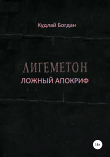 Кудлай Богдан

ЛИГЕМЕТОН

ЛОЖНЫЙ АПОКРИФ

18+